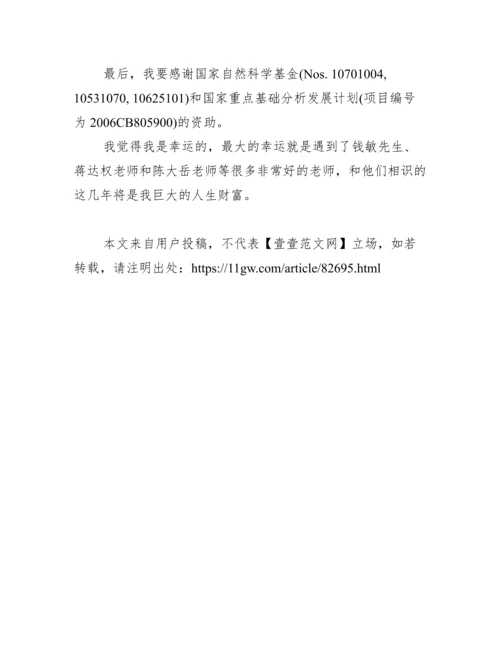 最后，我要感谢国家自然科学基金(Nos. 10701004, 10531070, 10625101)和国家重点基础分析发展计划(项目编号为 2006CB805900)的资助。

我觉得我是幸运的，最大的幸运就是遇到了钱敏先生、蒋达权老师和陈大岳老师等很多非常好的老师，和他们相识的这几年将是我巨大的人生财富。

本文来自用户投稿，不代表【壹壹范文网】立场，如若转载，请注明出处：https://11gw.com/article/82695.html